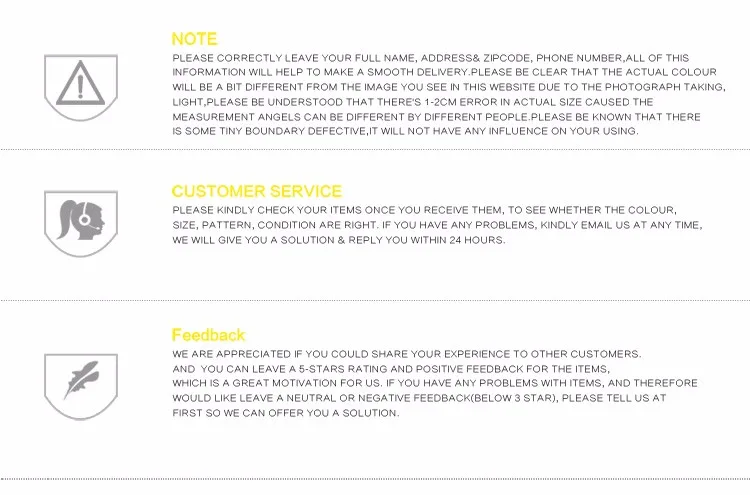 NOTE

PLEASE CORRECTLY LEAVE YOUR FULL NAME, ADDRESS& ZIPCODE, PHONE NUMBER,ALL OF THIS INFORMATION WILL HELP TO MAKE A SMOOTH DELIVERY.PLEASE BE CLEAR THAT THE ACTUAL COLOUR WILL BE A BIT DIFFERENT FROM THE IMAGE YOU SEE IN THIS WEBSITE DUE TO THE PHOTOGRAPH TAKING, LIGHT,PLEASE BE UNDERSTOOD THAT THERE'S 1-2CM ERROR IN ACTUAL SIZE CAUSED THE MEASUREMENT ANGELS CAN BE DIFFERENT BY DIFFERENT PEOPLE.PLEASE BE KNOWN THAT THERE IS SOME TINY BOUNDARY DEFECTIVE,IT WILL NOT HAVE ANY INFLUENCE ON YOUR USING.

CUSTOMER SERVICE

PLEASE KINDLY CHECK YOUR ITEMS ONCE YOU RECEIVE THEM, TO SEE WHETHER THE COLOUR, SIZE, PATTERN, CONDITION ARE RIGHT. IF YOU HAVE ANY PROBLEMS, KINDLY EMAIL US AT ANY TIME, WE WILL GIVE YOU A SOLUTION & REPLY YOU WITHIN 24 HOURS.

Feedback

WE ARE APPRECIATED IF YOU COULD SHARE YOUR EXPERIENCE TO OTHER CUSTOMERS. AND YOU CAN LEAVE A 5-STARS RATING AND POSITIVE FEEDBACK FOR THE ITEMS, WHICH IS A GREAT MOTIVATION FOR US. IF YOU HAVE ANY PROBLEMS WITH ITEMS, AND THEREFORE WOULD LIKE LEAVE A NEUTRAL OR NEGATIVE FEEDBACK(BELOW 3 STAR), PLEASE TELL US AT FIRST SO WE CAN OFFER YOU A SOLUTION.